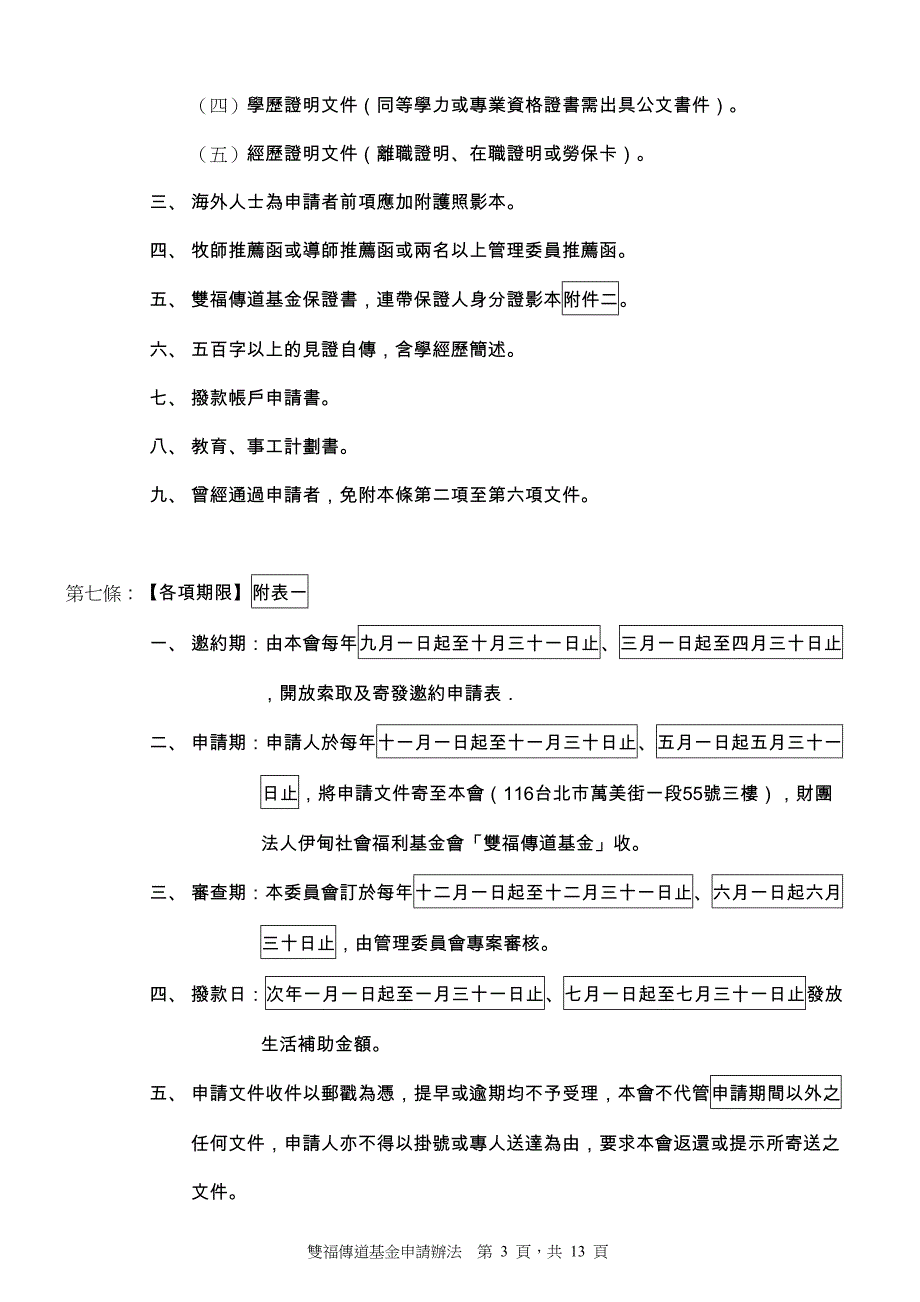 （四）學歷證明文件（同等學力或專業資格證書需出具公文書件）。

（五）經歷證明文件（離職證明、在職證明或勞保卡）。

三、 海外人士為申請者前項應加附護照影本。

四、 牧師推薦函或導師推薦函或兩名以上管理委員推薦函。

五、 雙福傳道基金保證書，連帶保證人身分證影本附件二。

六、 五百字以上的見證自傳，含學經歷簡述。

七、 撥款帳戶申請書。

八、 教育、事工計劃書。

九、 曾經通過申請者，免附本條第二項至第六項文件。

第七條：【各項期限】附表一

一、 邀約期：由本會每年九月一日起至十月三十一日止、三月一日起至四月三十日止，開放索取及寄發邀約申請表．

二、 申請期：申請人於每年十一月一日起至十一月三十日止、五月一日起五月三十一日止，將申請文件寄至本會（116台北市萬美街一段55號三樓），財團法人伊甸社會福利基金會「雙福傳道基金」收。

三、 審查期：本委員會訂於每年十二月一日起至十二月三十一日止、六月一日起六月三十日止，由管理委員會專案審核。

四、 撥款日：次年一月一日起至一月三十一日止、七月一日起至七月三十一日止發放生活補助金額。

五、 申請文件收件以郵戳為憑，提早或逾期均不予受理，本會不代管申請期間以外之任何文件，申請人亦不得以掛號或專人送達為由，要求本會返還或提示所寄送之文件。

雙福傳道基金申請辦法 第 3 頁，共 13 頁